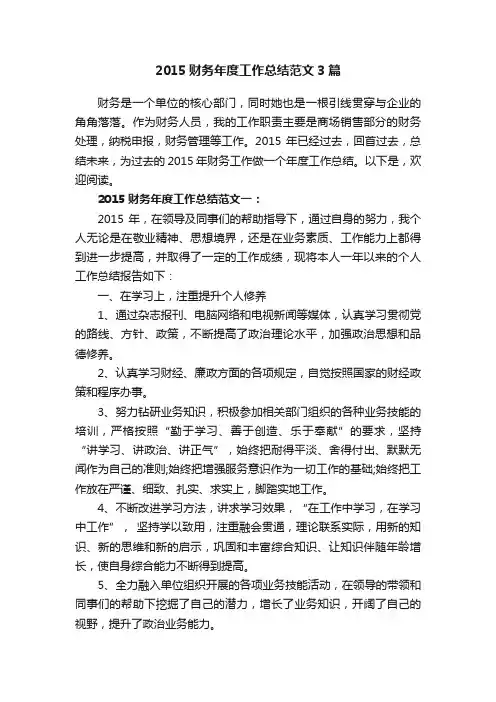 2015 财务年度工作总结范文 3 篇

财务是一个单位的核心部门，同时她也是一根引线贯穿与企业的角角落落。作为财务人员，我的工作职责主要是商场销售部分的财务处理，纳税申报，财务管理等工作。2015 年已经过去，回首过去，总结未来，为过去的 2015 年财务工作做一个年度工作总结。以下是，欢迎阅读。

2015 财务年度工作总结范文一：

2015 年，在领导及同事们的帮助指导下，通过自身的努力，我个人无论是在敬业精神、思想境界，还是在业务素质、工作能力上都得到进一步提高，并取得了一定的工作成绩，现将本人一年以来的个人工作总结报告如下：

一、在学习上，注重提升个人修养

1、通过杂志报刊、电脑网络和电视新闻等媒体，认真学习贯彻党的路线、方针、政策，不断提高了政治理论水平，加强政治思想和品德修养。

2、认真学习财经、廉政方面的各项规定，自觉按照国家的财经政策和程序办事。

3、努力钻研业务知识，积极参加相关部门组织的各种业务技能的培训，严格按照“勤于学习、善于创造、乐于奉献”的要求，坚持“讲学习、讲政治、讲正气”，始终把耐得平淡、舍得付出、默默无闻作为自己的准则;始终把增强服务意识作为一切工作的基础;始终把工作放在严谨、细致、扎实、求实上，脚踏实地工作。

4、不断改进学习方法，讲求学习效果，“在工作中学习，在学习中工作”，坚持学以致用，注重融会贯通，理论联系实际，用新的知识、新的思维和新的启示，巩固和丰富综合知识、让知识伴随年龄增长，使自身综合能力不断得到提高。

5、全力融入单位组织开展的各项业务技能活动，在领导的带领和同事们的帮助下挖掘了自己的潜力，增长了业务知识，开阔了自己的视野，提升了政治业务能力。